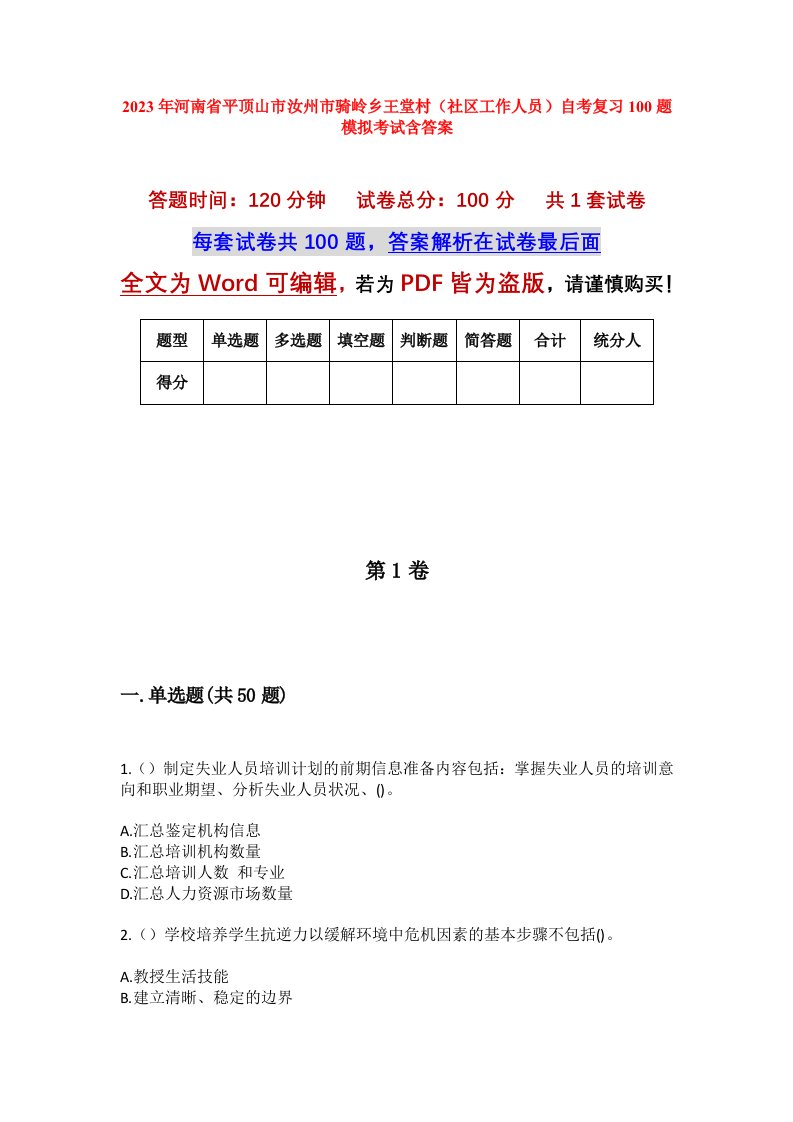 2023年河南省平顶山市汝州市骑岭乡王堂村（社区工作人员）自考复习100题模拟考试含答案

答题时间：120分钟　　试卷总分：100分　　共1套试卷

每套试卷共100题，答案解析在试卷最后面

全文为Word可编辑，若为PDF皆为盗版，请谨慎购买！

| 题型 | 单选题 | 多选题 | 填空题 | 判断题 | 简答题 | 合计 | 统分人 |
|---|---|---|---|---|---|---|---|
| 得分 | | | | | | | |

第1卷

一.单选题(共50题)

1.（）制定失业人员培训计划的前期信息准备内容包括：掌握失业人员的培训意向和职业期望、分析失业人员状况、()。

A.汇总鉴定机构信息
B.汇总培训机构数量
C.汇总培训人数 和专业
D.汇总人力资源市场数量

2.（）学校培养学生抗逆力以缓解环境中危机因素的基本步骤不包括()。

A.教授生活技能
B.建立清晰、稳定的边界